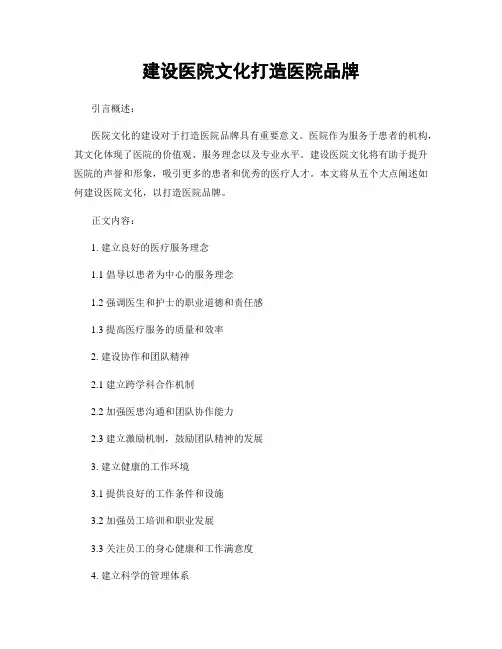 建设医院文化打造医院品牌

引言概述：

医院文化的建设对于打造医院品牌具有重要意义。医院作为服务于患者的机构，其文化体现了医院的价值观、服务理念以及专业水平。建设医院文化将有助于提升医院的声誉和形象，吸引更多的患者和优秀的医疗人才。本文将从五个大点阐述如何建设医院文化，以打造医院品牌。

正文内容：

1. 建立良好的医疗服务理念

1.1 倡导以患者为中心的服务理念

1.2 强调医生和护士的职业道德和责任感

1.3 提高医疗服务的质量和效率

2. 建设协作和团队精神

2.1 建立跨学科合作机制

2.2 加强医患沟通和团队协作能力

2.3 建立激励机制，鼓励团队精神的发展

3. 建立健康的工作环境

3.1 提供良好的工作条件和设施

3.2 加强员工培训和职业发展

3.3 关注员工的身心健康和工作满意度

4. 建立科学的管理体系